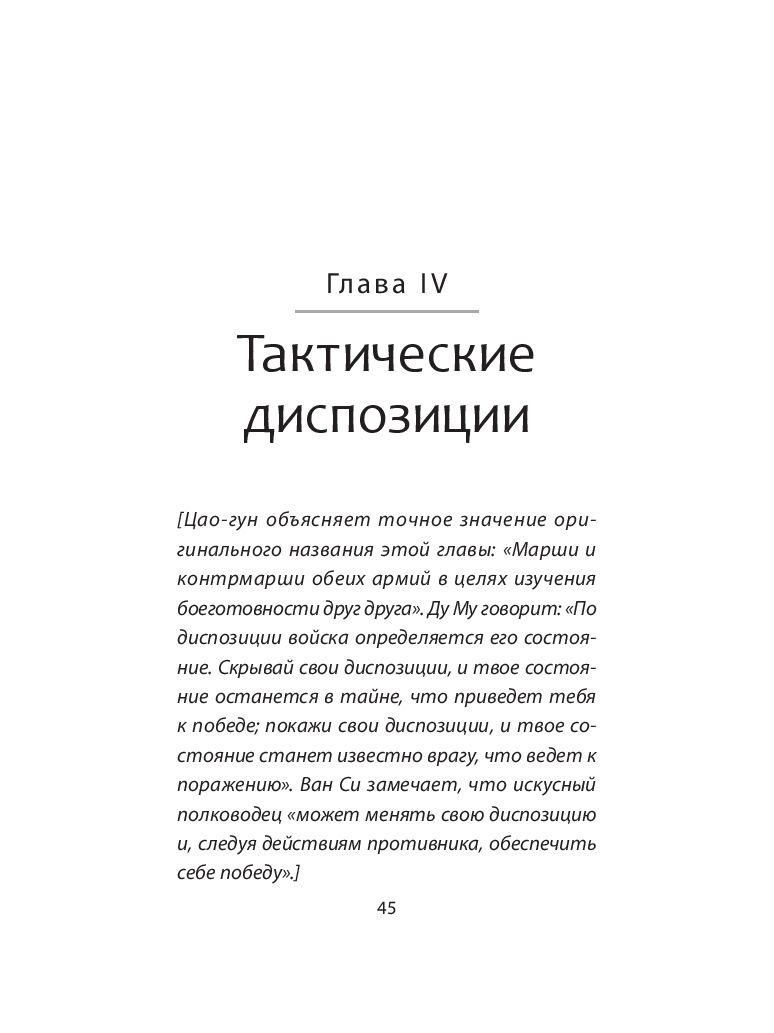 Глава IV

Тактические диспозиции

[Цао-гун объясняет точное значение оригинального названия этой главы: «Марши и контрмарши обеих армий в целях изучения боеготовности друг друга». Ду Му говорит: «По диспозиции войска определяется его состояние. Скрывай свои диспозиции, и твое состояние останется в тайне, что приведет тебя к победе; покажи свои диспозиции, и твое состояние станет известно врагу, что ведет к поражению». Ван Си замечает, что искусный полководец «может менять свою диспозицию и, следуя действиям противника, обеспечить себе победу».]

45